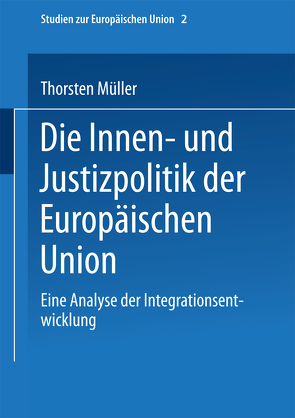 Studien zur Europäischen Union 2

Thorsten Müller

Die Innen- und Justizpolitik der Europäischen Union

Eine Analyse der Integrationsentwicklung